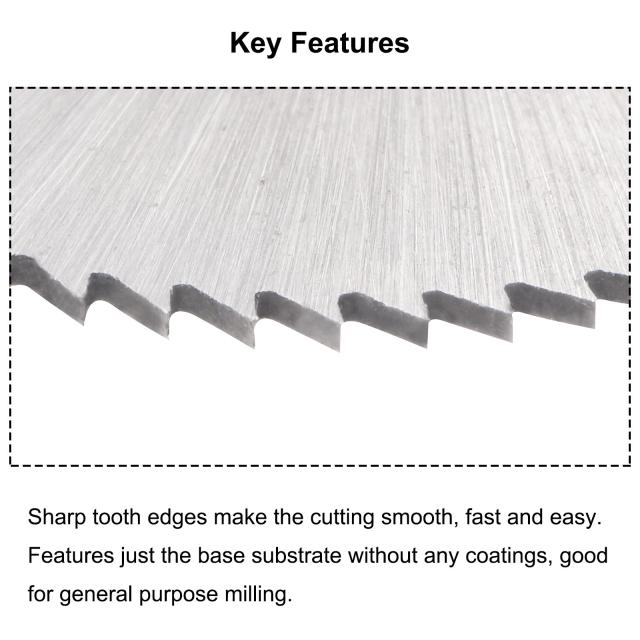 Key Features

Sharp tooth edges make the cutting smooth, fast and easy.
Features just the base substrate without any coatings, good for general purpose milling.